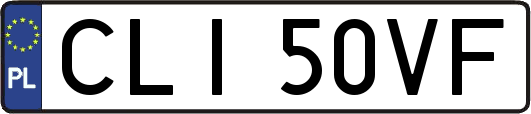 PL
CLI 50VF